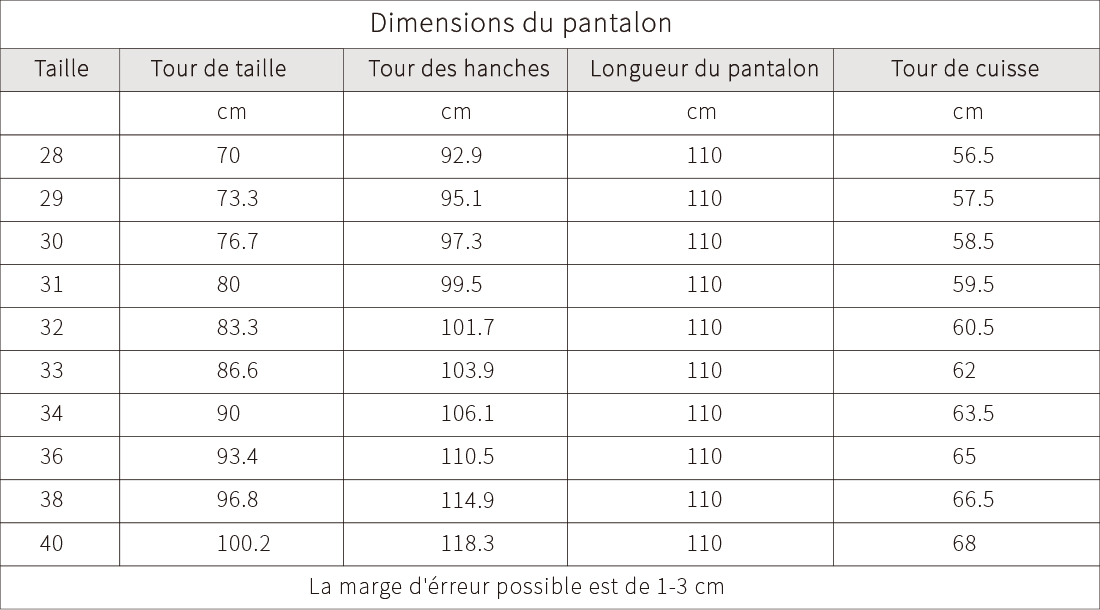 Dimensions du pantalon

| Taille | Tour de taille | Tour des hanches | Longueur du pantalon | Tour de cuisse |
|---|---|---|---|---|
| | cm | cm | cm | cm |
| 28 | 70 | 92.9 | 110 | 56.5 |
| 29 | 73.3 | 95.1 | 110 | 57.5 |
| 30 | 76.7 | 97.3 | 110 | 58.5 |
| 31 | 80 | 99.5 | 110 | 59.5 |
| 32 | 83.3 | 101.7 | 110 | 60.5 |
| 33 | 86.6 | 103.9 | 110 | 62 |
| 34 | 90 | 106.1 | 110 | 63.5 |
| 36 | 93.4 | 110.5 | 110 | 65 |
| 38 | 96.8 | 114.9 | 110 | 66.5 |
| 40 | 100.2 | 118.3 | 110 | 68 |

La marge d'érreur possible est de 1-3 cm